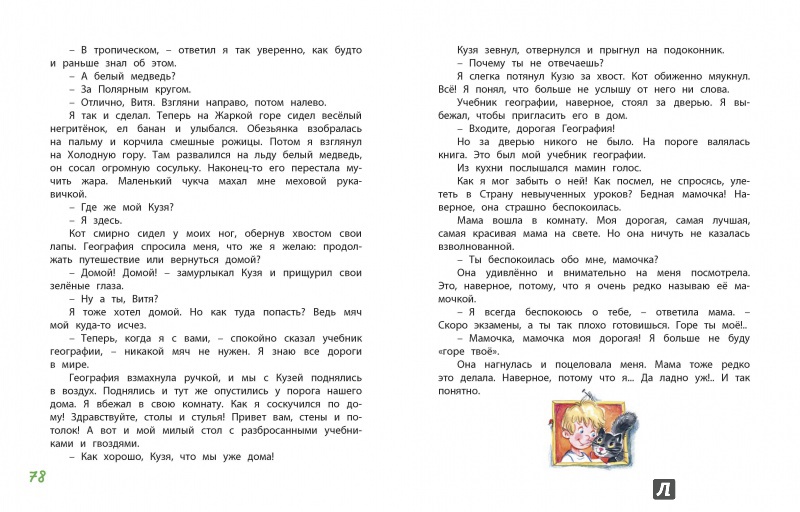 – В тропическом, – ответил я так уверенно, как будто и раньше знал об этом.
– А белый медведь?
– За Полярным кругом.
– Отлично, Витя. Взгляни направо, потом налево.
Я так и сделал. Теперь на Жаркой горе сидел весёлый негритёнок, ел банан и улыбался. Обезьянка взобралась на пальму и корчила смешные рожицы. Потом я взглянул на Холодную гору. Там развалился на льду белый медведь, он сосал огромную сосульку. Наконец-то его перестала мучить жара. Маленький чукча махал мне меховой рукавичкой.
– Где же мой Кузя?
– Я здесь.
Кот смирно сидел у моих ног, обернув хвостом свои лапы. География спросила меня, что же я желаю: продолжать путешествие или вернуться домой?
– Домой! Домой! – замурлыкал Кузя и прищурил свои зелёные глаза.
– Ну а ты, Витя?
Я тоже хотел домой. Но как туда попасть? Ведь мяч мой куда-то исчез.
– Теперь, когда я с вами, – спокойно сказал учебник географии, – никакой мяч не нужен. Я знаю все дороги в мире.
География взмахнула ручкой, и мы с Кузей поднялись в воздух. Поднялись и тут же опустились у порога нашего дома. Я вбежал в свою комнату. Как я соскучился по дому! Здравствуйте, столы и стулья! Привет вам, стены и потолок! А вот и мой милый стол с разбросанными учебниками и гвоздями.
– Как хорошо, Кузя, что мы уже дома!

78

Кузя зевнул, отвернулся и прыгнул на подоконник.
– Почему ты не отвечаешь?
Я слегка потянул Кузю за хвост. Кот обиженно мяукнул. Всё! Я понял, что больше не услышу от него ни слова.
Учебник географии, наверное, стоял за дверью. Я выбежал, чтобы пригласить его в дом.
– Входите, дорогая География!
Но за дверью никого не было. На пороге валялась книга. Это был мой учебник географии.
Из кухни послышался мамин голос.
Как я мог забыть о ней! Как посмел, не спросясь, улететь в Страну невыученных уроков? Бедная мамочка! Наверное, она страшно беспокоилась.
Мама вошла в комнату. Моя дорогая, самая лучшая, самая красивая мама на свете. Но она ничуть не казалась взволнованной.
– Ты беспокоилась обо мне, мамочка?
Она удивлённо и внимательно на меня посмотрела. Это, наверное, потому, что я очень редко называю её мамочкой.
– Я всегда беспокоюсь о тебе, – ответила мама. – Скоро экзамены, а ты так плохо готовишься. Горе ты моё!..
– Мамочка, мамочка моя дорогая! Я больше не буду «горе твоё».
Она нагнулась и поцеловала меня. Мама тоже редко это делала. Наверное, потому что я... Да ладно уж!.. И так понятно.

Л